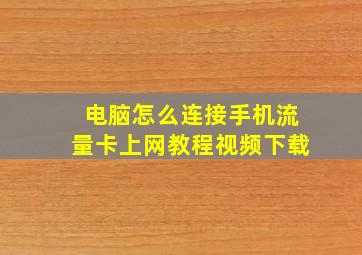 电脑怎么连接手机流量卡上网教程视频下载